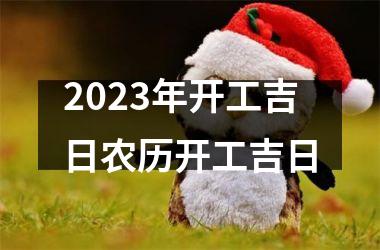 2023年开工吉日农历开工吉日